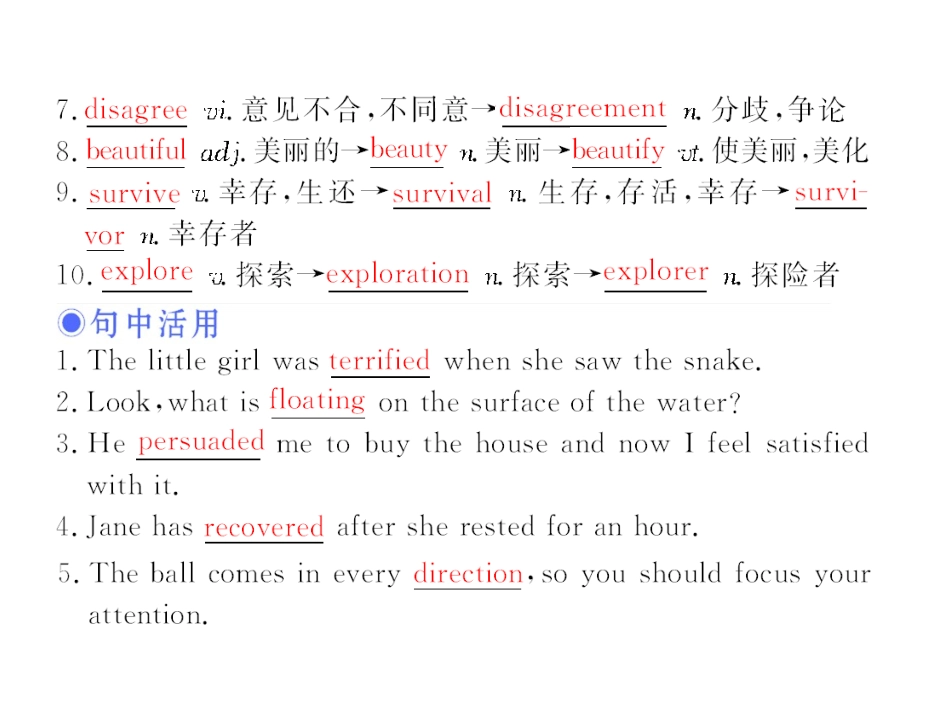 7. disagree vi. 意见不合，不同意→disagreement n. 分歧，争论
8. beautiful adj. 美丽的→beauty n. 美丽→beautify vt. 使美丽，美化
9. survive v. 幸存，生还→survival n. 生存，存活，幸存→survivor n. 幸存者
10. explore v. 探索→exploration n. 探索→explorer n. 探险者

◉句中活用
1. The little girl was terrified when she saw the snake.
2. Look, what is floating on the surface of the water?
3. He persuaded me to buy the house and now I feel satisfied with it.
4. Jane has recovered after she rested for an hour.
5. The ball comes in every direction, so you should focus your attention.